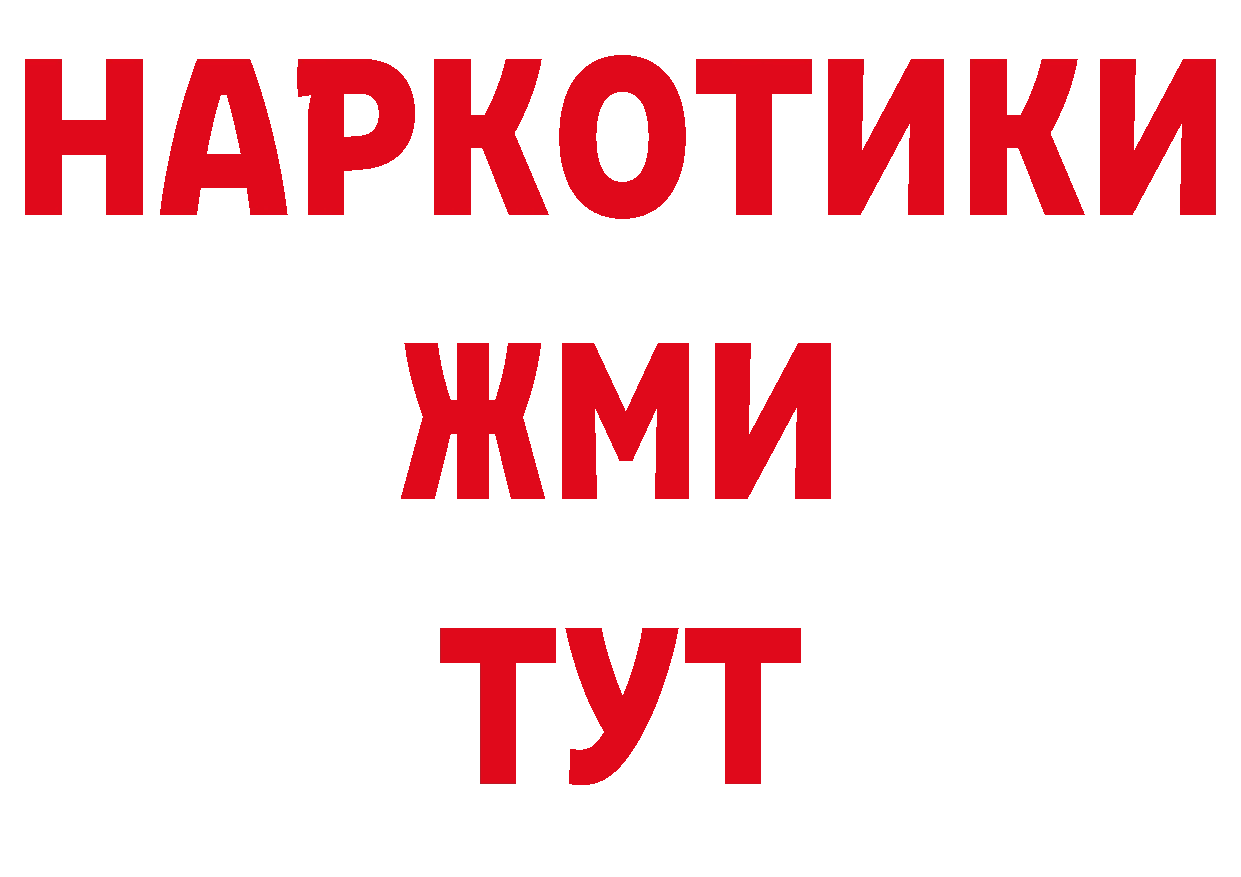 НАРКОТИКИ
ЖМИ
ТУТ